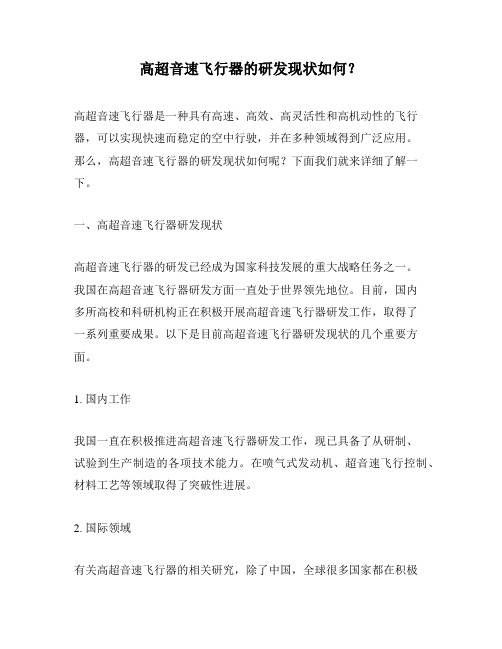 高超音速飞行器的研发现状如何？

高超音速飞行器是一种具有高速、高效、高灵活性和高机动性的飞行器，可以实现快速而稳定的空中行驶，并在多种领域得到广泛应用。那么，高超音速飞行器的研发现状如何呢？下面我们就来详细了解一下。

一、高超音速飞行器研发现状

高超音速飞行器的研发已经成为国家科技发展的重大战略任务之一。我国在高超音速飞行器研发方面一直处于世界领先地位。目前，国内多所高校和科研机构正在积极开展高超音速飞行器研发工作，取得了一系列重要成果。以下是目前高超音速飞行器研发现状的几个重要方面。

1. 国内工作

我国一直在积极推进高超音速飞行器研发工作，现已具备了从研制、试验到生产制造的各项技术能力。在喷气式发动机、超音速飞行控制、材料工艺等领域取得了突破性进展。

2. 国际领域

有关高超音速飞行器的相关研究，除了中国，全球很多国家都在积极